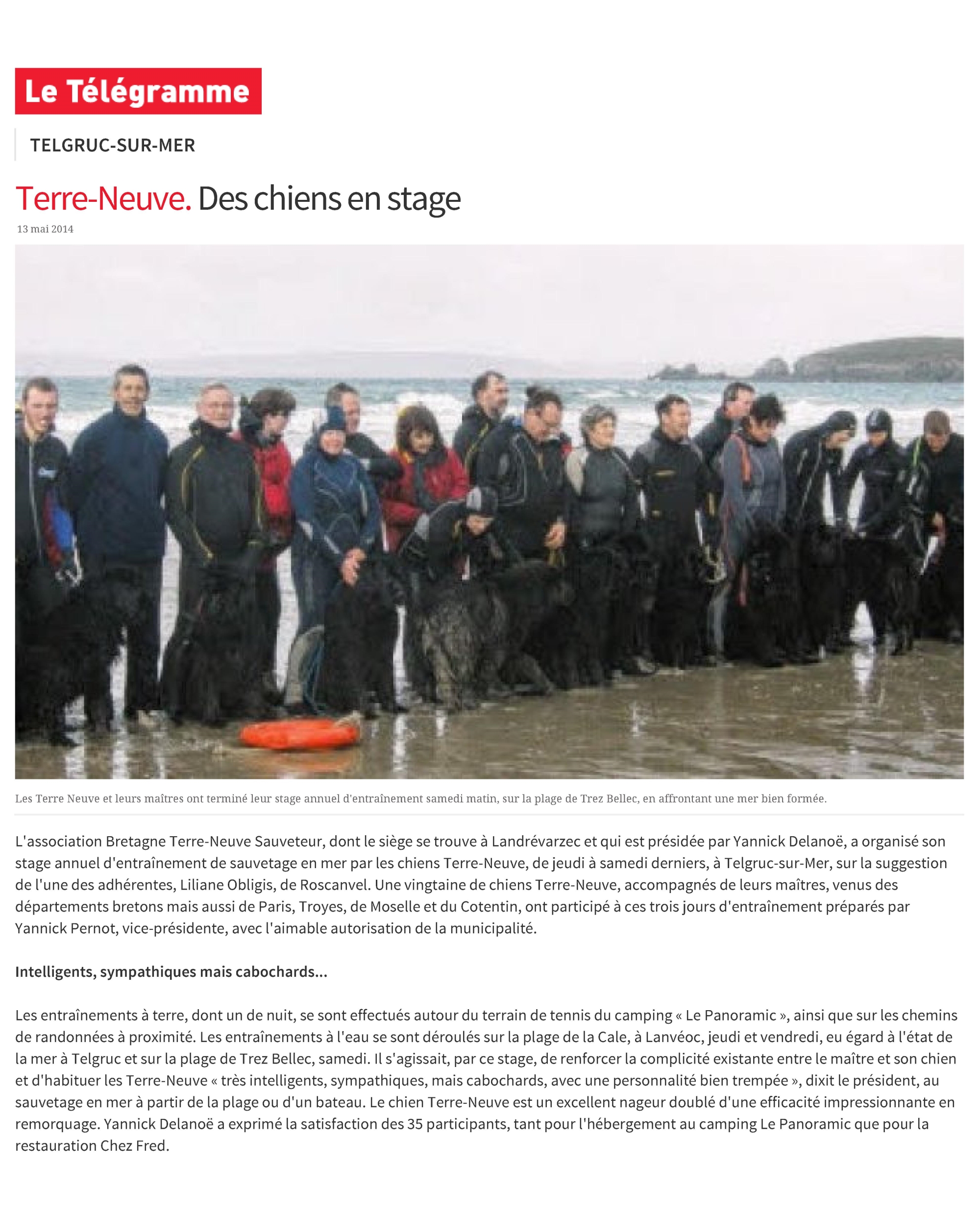 Le Télégramme

TELGRUC-SUR-MER

Terre-Neuve. Des chiens en stage

13 mai 2014

Les Terre Neuve et leurs maîtres ont terminé leur stage annuel d'entraînement samedi matin, sur la plage de Trez Bellec, en affrontant une mer bien formée.

L'association Bretagne Terre-Neuve Sauveteur, dont le siège se trouve à Landrévarzec et qui est présidée par Yannick Delanoë, a organisé son stage annuel d'entraînement de sauvetage en mer par les chiens Terre-Neuve, de jeudi à samedi derniers, à Telgruc-sur-Mer, sur la suggestion de l'une des adhérentes, Liliane Obligis, de Roscanvel. Une vingtaine de chiens Terre-Neuve, accompagnés de leurs maîtres, venus des départements bretons mais aussi de Paris, Troyes, de Moselle et du Cotentin, ont participé à ces trois jours d'entraînement préparés par Yannick Pernot, vice-présidente, avec l'aimable autorisation de la municipalité.

Intelligents, sympathiques mais cabochards...

Les entraînements à terre, dont un de nuit, se sont effectués autour du terrain de tennis du camping « Le Panoramic », ainsi que sur les chemins de randonnées à proximité. Les entraînements à l'eau se sont déroulés sur la plage de la Cale, à Lanvéoc, jeudi et vendredi, eu égard à l'état de la mer à Telgruc et sur la plage de Trez Bellec, samedi. Il s'agissait, par ce stage, de renforcer la complicité existante entre le maître et son chien et d'habituer les Terre-Neuve « très intelligents, sympathiques, mais cabochards, avec une personnalité bien trempée », dixit le président, au sauvetage en mer à partir de la plage ou d'un bateau. Le chien Terre-Neuve est un excellent nageur doublé d'une efficacité impressionnante en remorquage. Yannick Delanoë a exprimé la satisfaction des 35 participants, tant pour l'hébergement au camping Le Panoramic que pour la restauration Chez Fred.